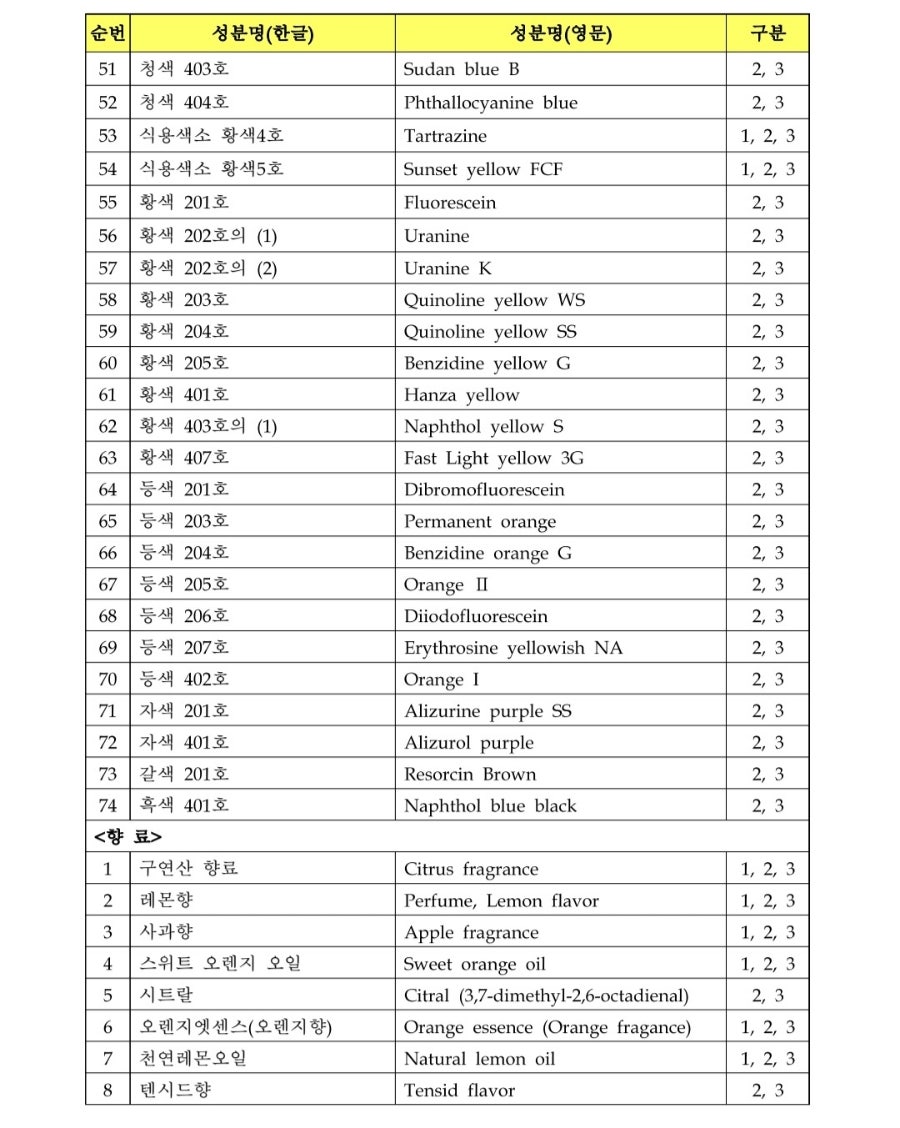 | 순번 | 성분명(한글) | 성분명(영문) | 구분 |
|---|---|---|---|
| 51 | 청색 403호 | Sudan blue B | 2, 3 |
| 52 | 청색 404호 | Phthallocyanine blue | 2, 3 |
| 53 | 식용색소 황색4호 | Tartrazine | 1, 2, 3 |
| 54 | 식용색소 황색5호 | Sunset yellow FCF | 1, 2, 3 |
| 55 | 황색 201호 | Fluorescein | 2, 3 |
| 56 | 황색 202호의 (1) | Uranine | 2, 3 |
| 57 | 황색 202호의 (2) | Uranine K | 2, 3 |
| 58 | 황색 203호 | Quinoline yellow WS | 2, 3 |
| 59 | 황색 204호 | Quinoline yellow SS | 2, 3 |
| 60 | 황색 205호 | Benzidine yellow G | 2, 3 |
| 61 | 황색 401호 | Hanza yellow | 2, 3 |
| 62 | 황색 403호의 (1) | Naphthol yellow S | 2, 3 |
| 63 | 황색 407호 | Fast Light yellow 3G | 2, 3 |
| 64 | 등색 201호 | Dibromofluorescein | 2, 3 |
| 65 | 등색 203호 | Permanent orange | 2, 3 |
| 66 | 등색 204호 | Benzidine orange G | 2, 3 |
| 67 | 등색 205호 | Orange Ⅱ | 2, 3 |
| 68 | 등색 206호 | Diiodofluorescein | 2, 3 |
| 69 | 등색 207호 | Erythrosine yellowish NA | 2, 3 |
| 70 | 등색 402호 | Orange Ⅰ | 2, 3 |
| 71 | 자색 201호 | Alizurine purple SS | 2, 3 |
| 72 | 자색 401호 | Alizurol purple | 2, 3 |
| 73 | 갈색 201호 | Resorcin Brown | 2, 3 |
| 74 | 흑색 401호 | Naphthol blue black | 2, 3 |
| <향 료> | | | |
| 1 | 구연산 향료 | Citrus fragrance | 1, 2, 3 |
| 2 | 레몬향 | Perfume, Lemon flavor | 1, 2, 3 |
| 3 | 사과향 | Apple fragrance | 1, 2, 3 |
| 4 | 스위트 오렌지 오일 | Sweet orange oil | 1, 2, 3 |
| 5 | 시트랄 | Citral (3,7-dimethyl-2,6-octadienal) | 2, 3 |
| 6 | 오렌지엣센스(오렌지향) | Orange essence (Orange fragance) | 1, 2, 3 |
| 7 | 천연레몬오일 | Natural lemon oil | 1, 2, 3 |
| 8 | 텐시드향 | Tensid flavor | 2, 3 |